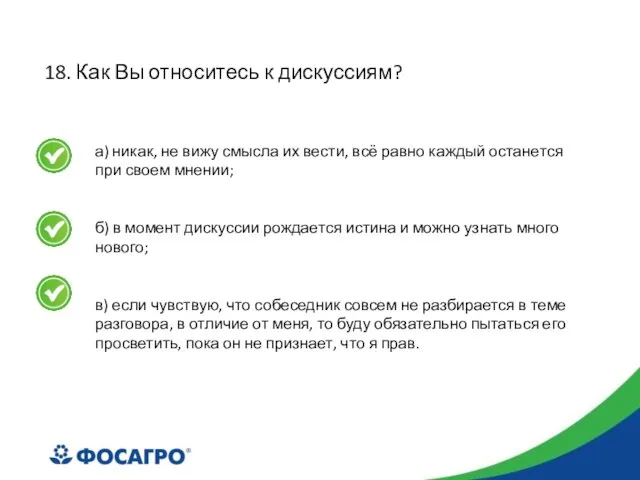 18. Как Вы относитесь к дискуссиям?

а) никак, не вижу смысла их вести, всё равно каждый останется при своем мнении;

б) в момент дискуссии рождается истина и можно узнать много нового;

в) если чувствую, что собеседник совсем не разбирается в теме разговора, в отличие от меня, то буду обязательно пытаться его просветить, пока он не признает, что я прав.

ФОСАГРО®